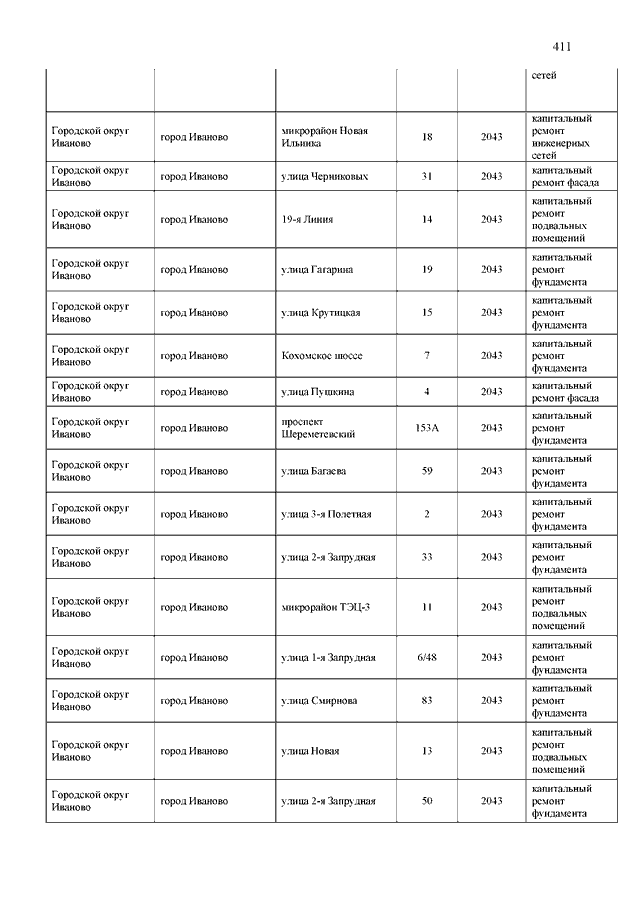 411

|  |  |  |  |  |  |
|---|---|---|---|---|---|
|  |  |  |  |  | сетей |
| Городской округ Иваново | город Иваново | микрорайон Новая Ильинка | 18 | 2043 | капитальный ремонт инженерных сетей |
| Городской округ Иваново | город Иваново | улица Черниковых | 31 | 2043 | капитальный ремонт фасада |
| Городской округ Иваново | город Иваново | 19-я Линия | 14 | 2043 | капитальный ремонт подвальных помещений |
| Городской округ Иваново | город Иваново | улица Гагарина | 19 | 2043 | капитальный ремонт фундамента |
| Городской округ Иваново | город Иваново | улица Крутицкая | 15 | 2043 | капитальный ремонт фундамента |
| Городской округ Иваново | город Иваново | Кохомское шоссе | 7 | 2043 | капитальный ремонт фундамента |
| Городской округ Иваново | город Иваново | улица Пушкина | 4 | 2043 | капитальный ремонт фасада |
| Городской округ Иваново | город Иваново | проспект Шереметевский | 153А | 2043 | капитальный ремонт фундамента |
| Городской округ Иваново | город Иваново | улица Багаева | 59 | 2043 | капитальный ремонт фундамента |
| Городской округ Иваново | город Иваново | улица 3-я Полетная | 2 | 2043 | капитальный ремонт фундамента |
| Городской округ Иваново | город Иваново | улица 2-я Запрудная | 33 | 2043 | капитальный ремонт фундамента |
| Городской округ Иваново | город Иваново | микрорайон ТЭЦ-3 | 11 | 2043 | капитальный ремонт подвальных помещений |
| Городской округ Иваново | город Иваново | улица 1-я Запрудная | 6/48 | 2043 | капитальный ремонт фундамента |
| Городской округ Иваново | город Иваново | улица Смирнова | 83 | 2043 | капитальный ремонт фундамента |
| Городской округ Иваново | город Иваново | улица Новая | 13 | 2043 | капитальный ремонт подвальных помещений |
| Городской округ Иваново | город Иваново | улица 2-я Запрудная | 50 | 2043 | капитальный ремонт фундамента |